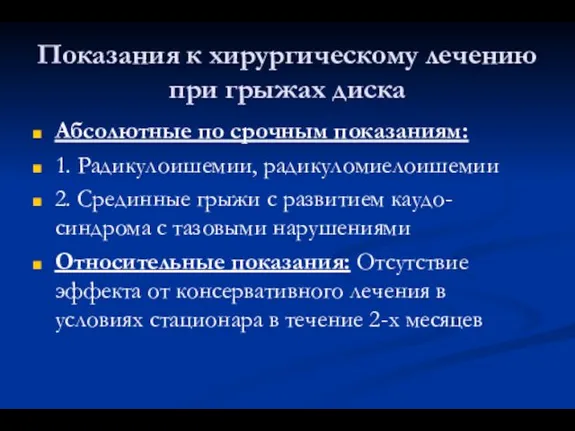 Показания к хирургическому лечению при грыжах диска

Абсолютные по срочным показаниям:

1. Радикулоишемии, радикуломиелоишемии

2. Срединные грыжи с развитием каудо-синдрома с тазовыми нарушениями

Относительные показания: Отсутствие эффекта от консервативного лечения в условиях стационара в течение 2-х месяцев